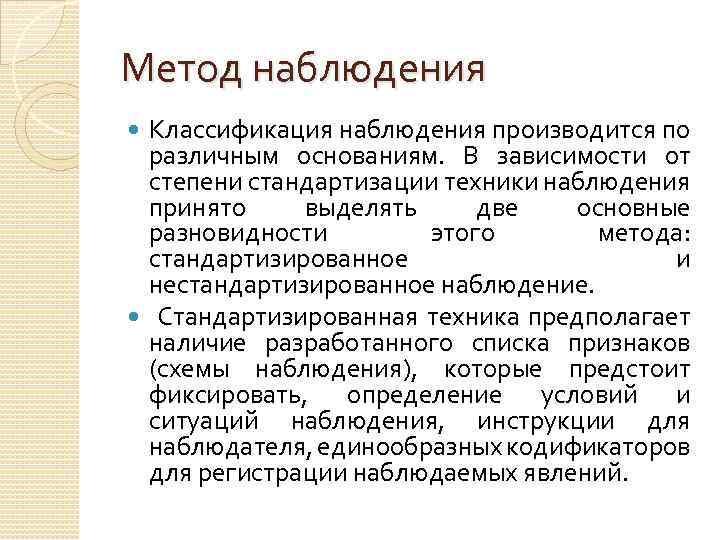 Метод наблюдения

Классификация наблюдения производится по различным основаниям. В зависимости от степени стандартизации техники наблюдения принято выделять две основные разновидности этого метода: стандартизированное и нестандартизированное наблюдение.

Стандартизированная техника предполагает наличие разработанного списка признаков (схемы наблюдения), которые предстоит фиксировать, определение условий и ситуаций наблюдения, инструкции для наблюдателя, единообразных кодификаторов для регистрации наблюдаемых явлений.